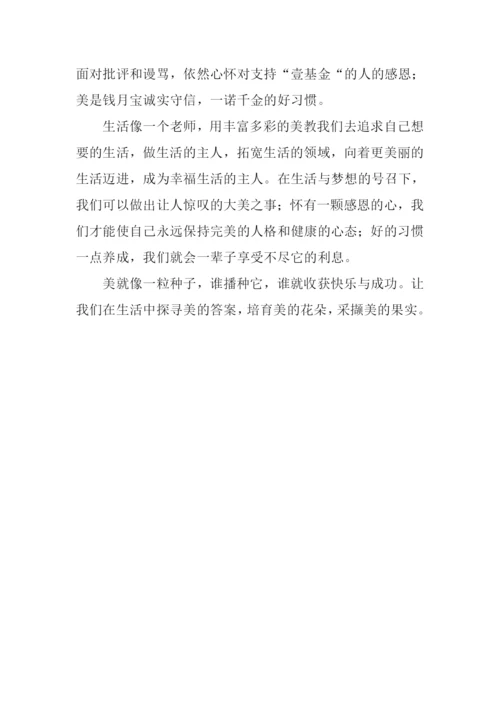 面对批评和谩骂，依然心怀对支持“壹基金“的人的感恩；美是钱月宝诚实守信，一诺千金的好习惯。

生活像一个老师，用丰富多彩的美教我们去追求自己想要的生活，做生活的主人，拓宽生活的领域，向着更美丽的生活迈进，成为幸福生活的主人。在生活与梦想的号召下，我们可以做出让人惊叹的大美之事；怀有一颗感恩的心，我们才能使自己永远保持完美的人格和健康的心态；好的习惯一点养成，我们就会一辈子享受不尽它的利息。

美就像一粒种子，谁播种它，谁就收获快乐与成功。让我们在生活中探寻美的答案，培育美的花朵，采撷美的果实。